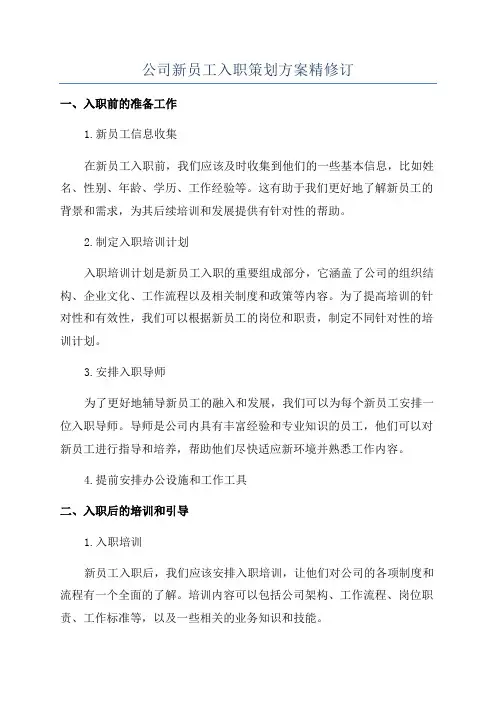 公司新员工入职策划方案精修订

一、入职前的准备工作

1.新员工信息收集

在新员工入职前，我们应该及时收集到他们的一些基本信息，比如姓名、性别、年龄、学历、工作经验等。这有助于我们更好地了解新员工的背景和需求，为其后续培训和发展提供有针对性的帮助。

2.制定入职培训计划

入职培训计划是新员工入职的重要组成部分，它涵盖了公司的组织结构、企业文化、工作流程以及相关制度和政策等内容。为了提高培训的针对性和有效性，我们可以根据新员工的岗位和职责，制定不同针对性的培训计划。

3.安排入职导师

为了更好地辅导新员工的融入和发展，我们可以为每个新员工安排一位入职导师。导师是公司内具有丰富经验和专业知识的员工，他们可以对新员工进行指导和培养，帮助他们尽快适应新环境并熟悉工作内容。

4.提前安排办公设施和工作工具

二、入职后的培训和引导

1.入职培训

新员工入职后，我们应该安排入职培训，让他们对公司的各项制度和流程有一个全面的了解。培训内容可以包括公司架构、工作流程、岗位职责、工作标准等，以及一些相关的业务知识和技能。